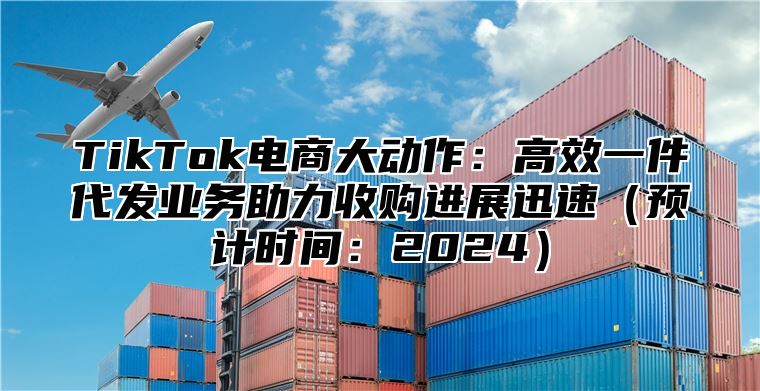 TikTok电商大动作：高效一件代发业务助力收购进展迅速（预计时间：2024）